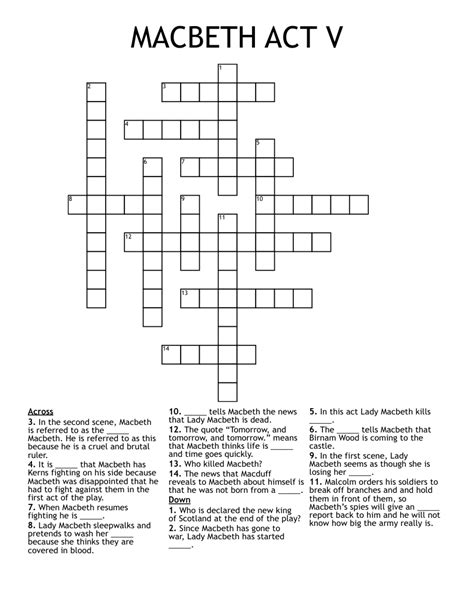 MACBETH ACT V

1
2
3
4
5
6
7
8
9
10
11
12
13
14

Across
3. In the second scene, Macbeth is referred to as the _____ Macbeth. He is referred to as this because he is a cruel and brutal ruler.
4. It is _____ that Macbeth has Kerns fighting on his side because Macbeth was disappointed that he had to fight against them in the first act of the play.
7. When Macbeth resumes fighting he is _____.
8. Lady Macbeth sleepwalks and pretends to wash her _____ because she thinks they are covered in blood.
10. _____ tells Macbeth the news that Lady Macbeth is dead.
12. The quote "Tomorrow, and tomorrow, and tomorrow." means that Macbeth thinks life is _____ and time goes quickly.
13. Who killed Macbeth?
14. The news that Macduff reveals to Macbeth about himself is that he was not born from a _____.

Down
1. Who is declared the new king of Scotland at the end of the play?
2. Since Macbeth has gone to war, Lady Macbeth has started _____.
5. In this act Lady Macbeth kills _____.
6. The _____ tells Macbeth that Birnam Wood is coming to the castle.
9. In the first scene, Lady Macbeth seems as though she is losing her _____.
11. Malcolm orders his soldiers to break off branches and and hold them in front of them, so Macbeth's spies will give an _____ report back to him and he will not know how big the army really is.